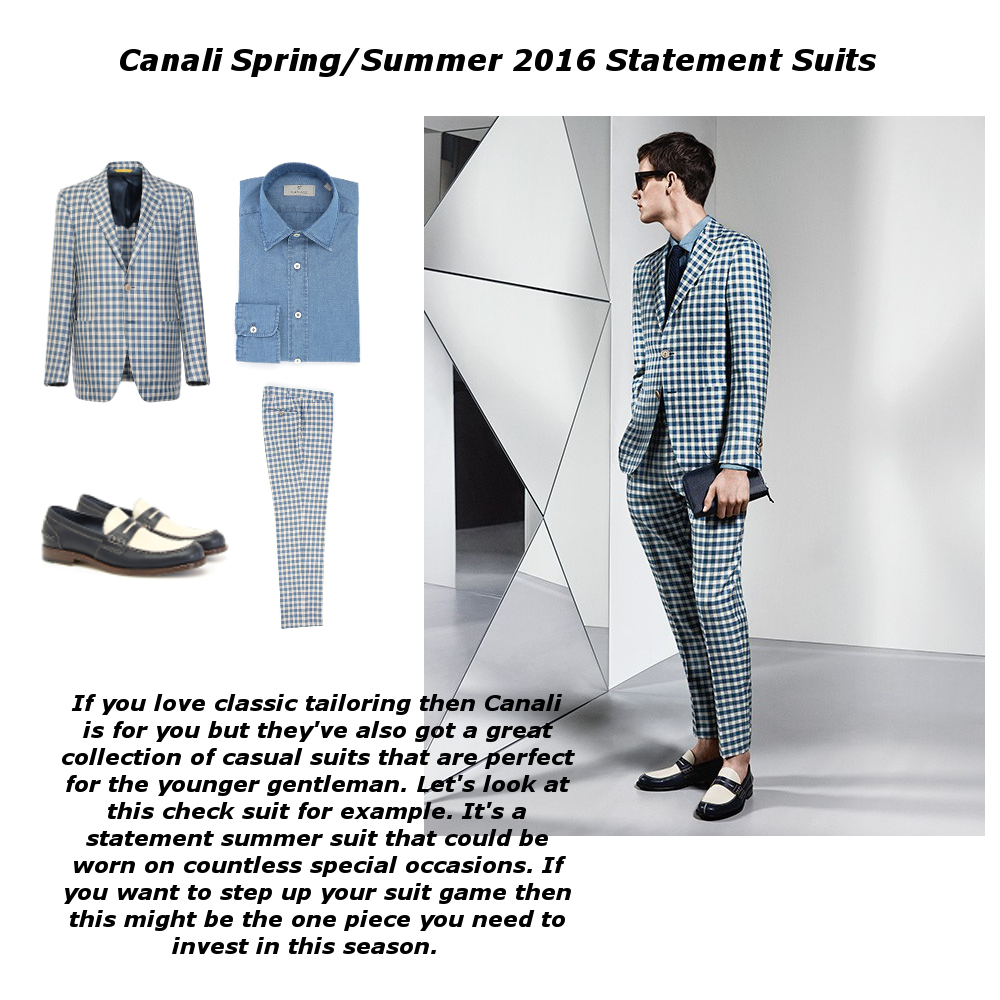 Canali Spring/Summer 2016 Statement Suits

If you love classic tailoring then Canali is for you but they've also got a great collection of casual suits that are perfect for the younger gentleman. Let's look at this check suit for example. It's a statement summer suit that could be worn on countless special occasions. If you want to step up your suit game then this might be the one piece you need to invest in this season.